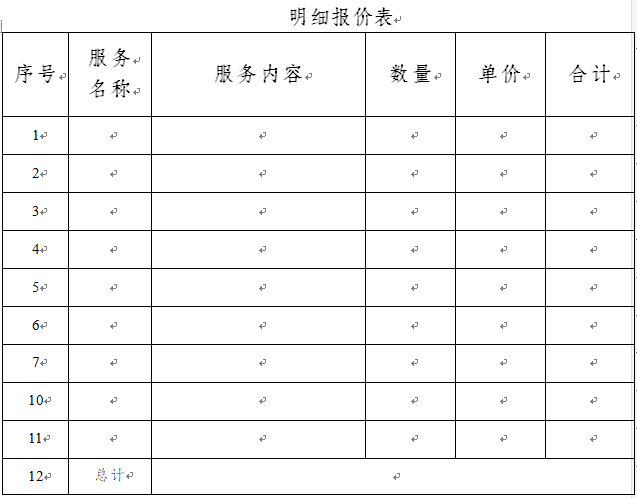 明细报价表

| 序号 | 服务名称 | 服务内容 | 数量 | 单价 | 合计 |
|---|---|---|---|---|---|
| 1 | | | | | |
| 2 | | | | | |
| 3 | | | | | |
| 4 | | | | | |
| 5 | | | | | |
| 6 | | | | | |
| 7 | | | | | |
| 10 | | | | | |
| 11 | | | | | |
| 12 | 总计 | | | | |